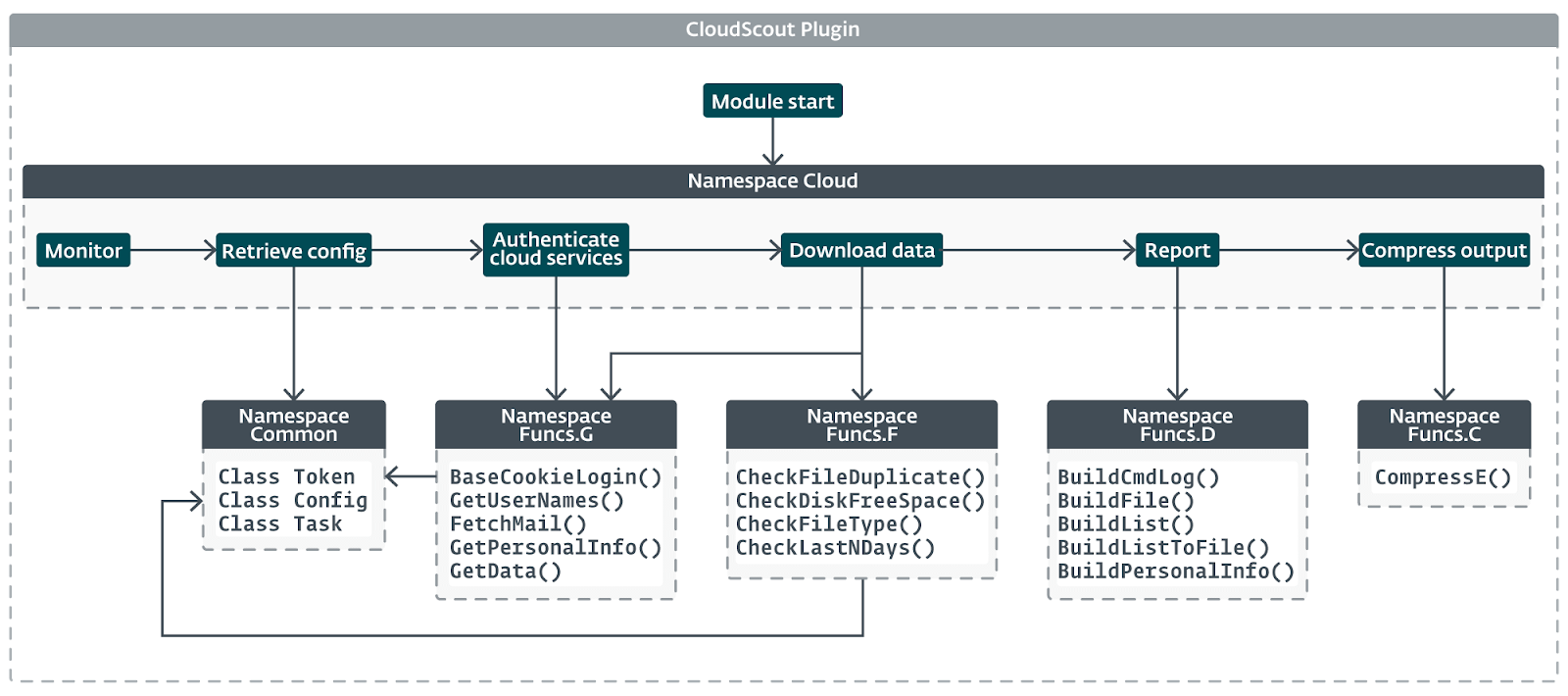 CloudScout Plugin

Module start

Namespace Cloud

Monitor

Retrieve config

Authenticate cloud services

Download data

Report

Compress output

Namespace Common

Class Token
Class Config
Class Task

Namespace Funcs.G

BaseCookieLogin()
GetUserNames()
FetchMail()
GetPersonalInfo()
GetData()

Namespace Funcs.F

CheckFileDuplicate()
CheckDiskFreeSpace()
CheckFileType()
CheckLastNDays()

Namespace Funcs.D

BuildCmdLog()
BuildFile()
BuildList()
BuildListToFile()
BuildPersonalInfo()

Namespace Funcs.C

CompressE()